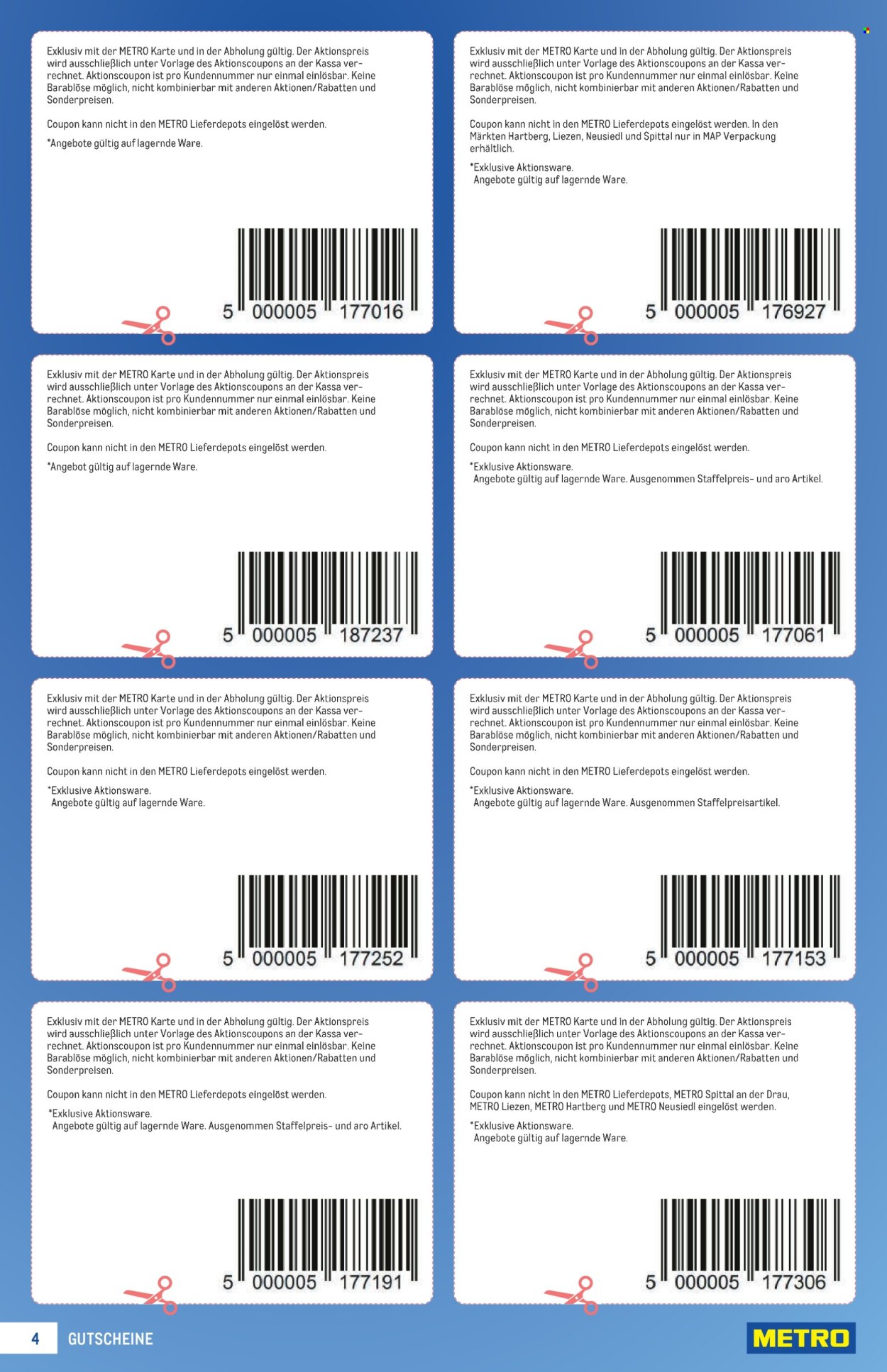 Exklusiv mit der METRO Karte und in der Abholung gültig. Der Aktionspreis wird ausschließlich unter Vorlage des Aktionscoupons an der Kassa verrechnet. Aktionscoupon ist pro Kundennummer nur einmal einlösbar. Keine Barablöse möglich, nicht kombinierbar mit anderen Aktionen/Rabatten und Sonderpreisen.

Coupon kann nicht in den METRO Lieferdepots eingelöst werden.

*Angebote gültig auf lagernde Ware.

5 000005 177016

Exklusiv mit der METRO Karte und in der Abholung gültig. Der Aktionspreis wird ausschließlich unter Vorlage des Aktionscoupons an der Kassa verrechnet. Aktionscoupon ist pro Kundennummer nur einmal einlösbar. Keine Barablöse möglich, nicht kombinierbar mit anderen Aktionen/Rabatten und Sonderpreisen.

Coupon kann nicht in den METRO Lieferdepots eingelöst werden. In den Märkten Hartberg, Liezen, Neusiedl und Spittal nur in MAP Verpackung erhältlich.

*Exklusive Aktionsware.
Angebote gültig auf lagernde Ware.

5 000005 176927

Exklusiv mit der METRO Karte und in der Abholung gültig. Der Aktionspreis wird ausschließlich unter Vorlage des Aktionscoupons an der Kassa verrechnet. Aktionscoupon ist pro Kundennummer nur einmal einlösbar. Keine Barablöse möglich, nicht kombinierbar mit anderen Aktionen/Rabatten und Sonderpreisen.

Coupon kann nicht in den METRO Lieferdepots eingelöst werden.

*Angebot gültig auf lagernde Ware.

5 000005 187237

Exklusiv mit der METRO Karte und in der Abholung gültig. Der Aktionspreis wird ausschließlich unter Vorlage des Aktionscoupons an der Kassa verrechnet. Aktionscoupon ist pro Kundennummer nur einmal einlösbar. Keine Barablöse möglich, nicht kombinierbar mit anderen Aktionen/Rabatten und Sonderpreisen.

Coupon kann nicht in den METRO Lieferdepots eingelöst werden.

*Exklusive Aktionsware.
Angebote gültig auf lagernde Ware. Ausgenommen Staffelpreis- und aro Artikel.

5 000005 177061

Exklusiv mit der METRO Karte und in der Abholung gültig. Der Aktionspreis wird ausschließlich unter Vorlage des Aktionscoupons an der Kassa verrechnet. Aktionscoupon ist pro Kundennummer nur einmal einlösbar. Keine Barablöse möglich, nicht kombinierbar mit anderen Aktionen/Rabatten und Sonderpreisen.

Coupon kann nicht in den METRO Lieferdepots eingelöst werden.

*Exklusive Aktionsware.
Angebote gültig auf lagernde Ware.

5 000005 177252

Exklusiv mit der METRO Karte und in der Abholung gültig. Der Aktionspreis wird ausschließlich unter Vorlage des Aktionscoupons an der Kassa verrechnet. Aktionscoupon ist pro Kundennummer nur einmal einlösbar. Keine Barablöse möglich, nicht kombinierbar mit anderen Aktionen/Rabatten und Sonderpreisen.

Coupon kann nicht in den METRO Lieferdepots eingelöst werden.

*Exklusive Aktionsware.
Angebote gültig auf lagernde Ware. Ausgenommen Staffelpreisartikel.

5 000005 177153

Exklusiv mit der METRO Karte und in der Abholung gültig. Der Aktionspreis wird ausschließlich unter Vorlage des Aktionscoupons an der Kassa verrechnet. Aktionscoupon ist pro Kundennummer nur einmal einlösbar. Keine Barablöse möglich, nicht kombinierbar mit anderen Aktionen/Rabatten und Sonderpreisen.

Coupon kann nicht in den METRO Lieferdepots eingelöst werden.

*Exklusive Aktionsware.
Angebote gültig auf lagernde Ware. Ausgenommen Staffelpreis- und aro Artikel.

5 000005 177191

Exklusiv mit der METRO Karte und in der Abholung gültig. Der Aktionspreis wird ausschließlich unter Vorlage des Aktionscoupons an der Kassa verrechnet. Aktionscoupon ist pro Kundennummer nur einmal einlösbar. Keine Barablöse möglich, nicht kombinierbar mit anderen Aktionen/Rabatten und Sonderpreisen.

Coupon kann nicht in den METRO Lieferdepots, METRO Spittal an der Drau, METRO Liezen, METRO Hartberg und METRO Neusiedl eingelöst werden.

*Exklusive Aktionsware.
Angebote gültig auf lagernde Ware.

5 000005 177306

4 GUTSCHEINE

METRO